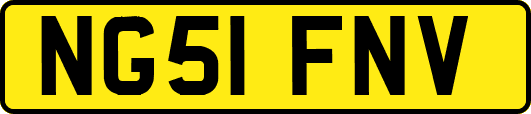 NG51 FNV